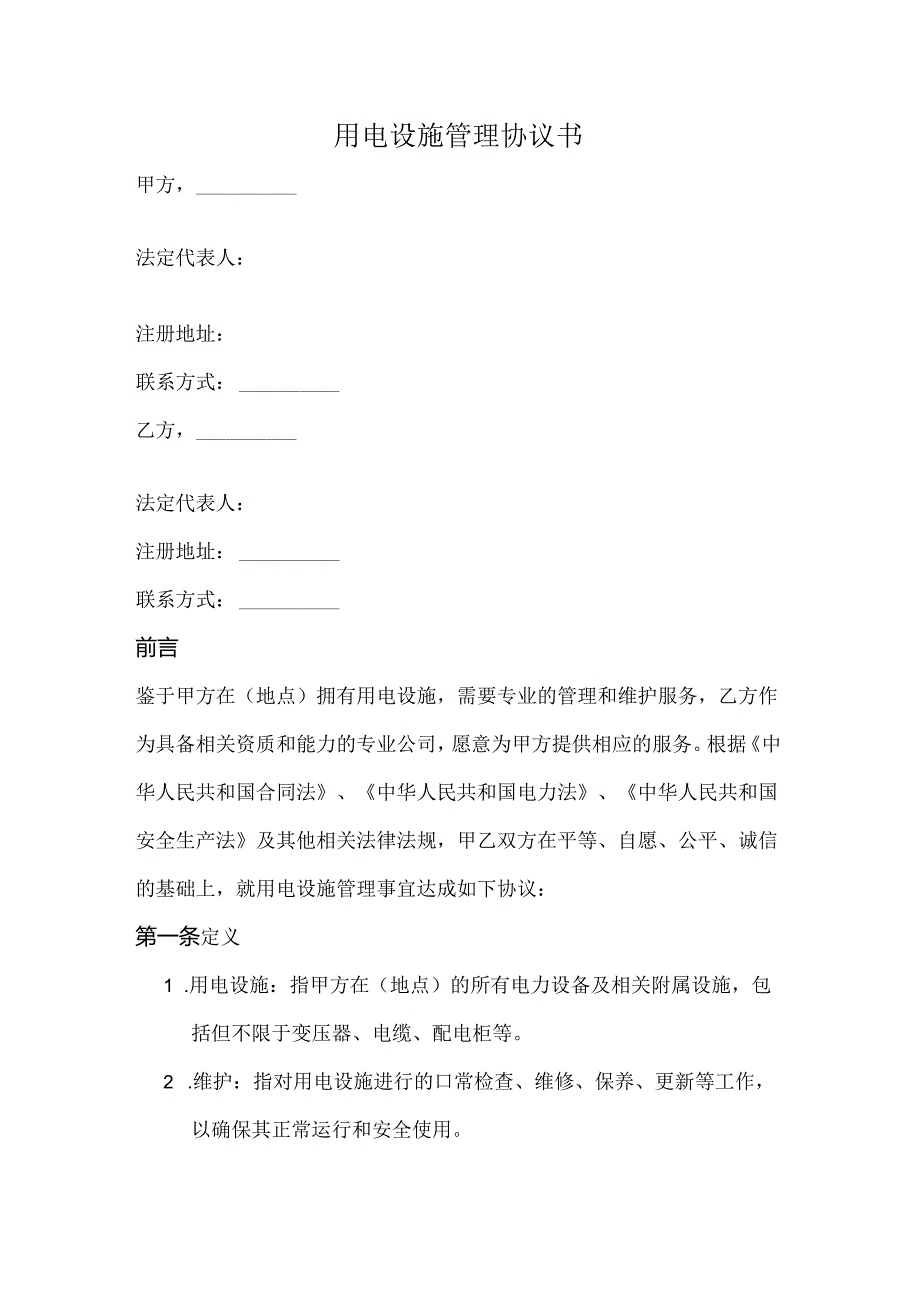 用电设施管理协议书

甲方，__________

法定代表人：

注册地址：

联系方式：__________

乙方，__________

法定代表人：

注册地址：__________

联系方式：__________

前言

鉴于甲方在（地点）拥有用电设施，需要专业的管理和维护服务，乙方作为具备相关资质和能力的专业公司，愿意为甲方提供相应的服务。根据《中华人民共和国合同法》、《中华人民共和国电力法》、《中华人民共和国安全生产法》及其他相关法律法规，甲乙双方在平等、自愿、公平、诚信的基础上，就用电设施管理事宜达成如下协议：

第一条定义

1 .用电设施：指甲方在（地点）的所有电力设备及相关附属设施，包括但不限于变压器、电缆、配电柜等。

2 .维护：指对用电设施进行的口常检查、维修、保养、更新等工作，以确保其正常运行和安全使用。